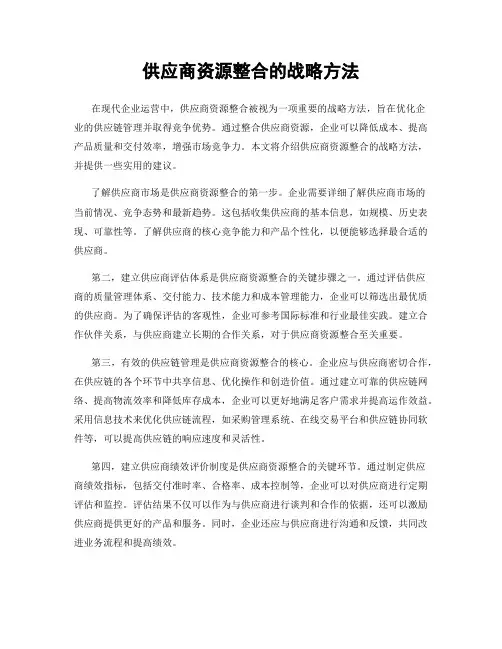 供应商资源整合的战略方法

在现代企业运营中，供应商资源整合被视为一项重要的战略方法，旨在优化企业的供应链管理并取得竞争优势。通过整合供应商资源，企业可以降低成本、提高产品质量和交付效率，增强市场竞争力。本文将介绍供应商资源整合的战略方法，并提供一些实用的建议。

了解供应商市场是供应商资源整合的第一步。企业需要详细了解供应商市场的当前情况、竞争态势和最新趋势。这包括收集供应商的基本信息，如规模、历史表现、可靠性等。了解供应商的核心竞争能力和产品个性化，以便能够选择最合适的供应商。

第二，建立供应商评估体系是供应商资源整合的关键步骤之一。通过评估供应商的质量管理体系、交付能力、技术能力和成本管理能力，企业可以筛选出最优质的供应商。为了确保评估的客观性，企业可参考国际标准和行业最佳实践。建立合作伙伴关系，与供应商建立长期的合作关系，对于供应商资源整合至关重要。

第三，有效的供应链管理是供应商资源整合的核心。企业应与供应商密切合作，在供应链的各个环节中共享信息、优化操作和创造价值。通过建立可靠的供应链网络、提高物流效率和降低库存成本，企业可以更好地满足客户需求并提高运作效益。采用信息技术来优化供应链流程，如采购管理系统、在线交易平台和供应链协同软件等，可以提高供应链的响应速度和灵活性。

第四，建立供应商绩效评价制度是供应商资源整合的关键环节。通过制定供应商绩效指标，包括交付准时率、合格率、成本控制等，企业可以对供应商进行定期评估和监控。评估结果不仅可以作为与供应商进行谈判和合作的依据，还可以激励供应商提供更好的产品和服务。同时，企业还应与供应商进行沟通和反馈，共同改进业务流程和提高绩效。